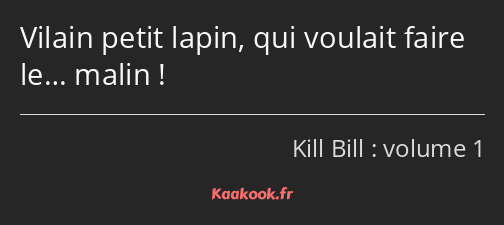 Vilain petit lapin, qui voulait faire le… malin !

Kill Bill : volume 1

Kaakook.fr